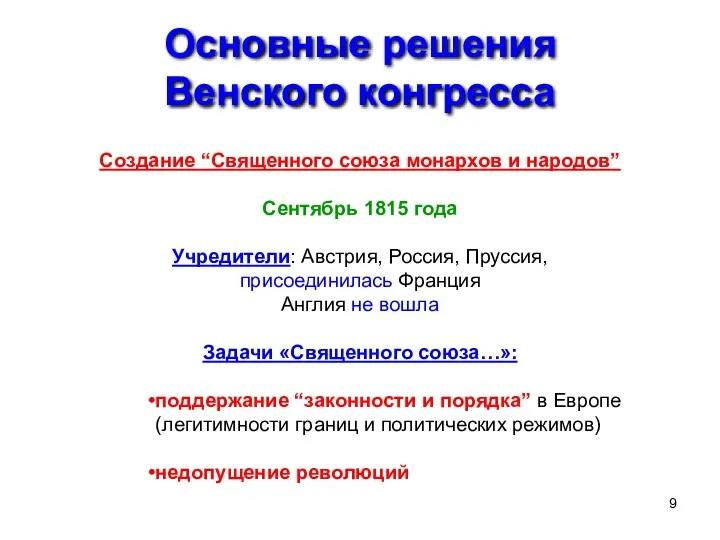 Основные решения Венского конгресса

Создание “Священного союза монархов и народов”

Сентябрь 1815 года

Учредители: Австрия, Россия, Пруссия, присоединилась Франция
Англия не вошла

Задачи «Священного союза…»:

•поддержание “законности и порядка” в Европе (легитимности границ и политических режимов)

•недопущение революций

9